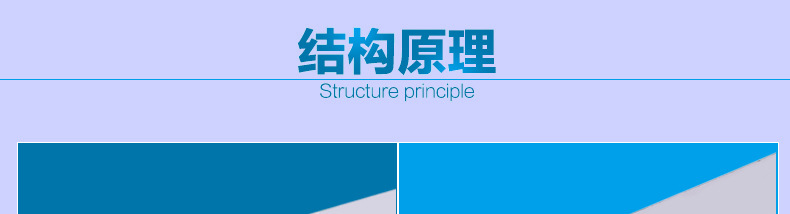 结构原理
Structure principle